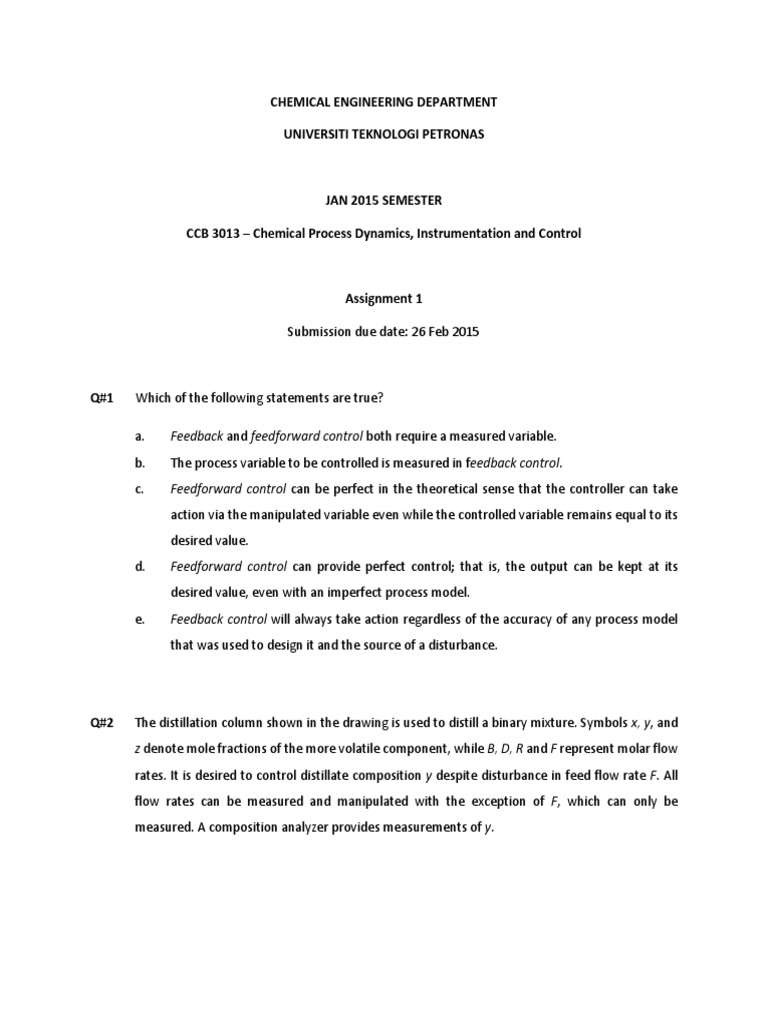 CHEMICAL ENGINEERING DEPARTMENT

UNIVERSITI TEKNOLOGI PETRONAS

JAN 2015 SEMESTER

CCB 3013 – Chemical Process Dynamics, Instrumentation and Control

Assignment 1

Submission due date: 26 Feb 2015

Q#1 Which of the following statements are true?

a. Feedback and feedforward control both require a measured variable.

b. The process variable to be controlled is measured in feedback control.

c. Feedforward control can be perfect in the theoretical sense that the controller can take action via the manipulated variable even while the controlled variable remains equal to its desired value.

d. Feedforward control can provide perfect control; that is, the output can be kept at its desired value, even with an imperfect process model.

e. Feedback control will always take action regardless of the accuracy of any process model that was used to design it and the source of a disturbance.

Q#2 The distillation column shown in the drawing is used to distill a binary mixture. Symbols x, y, and z denote mole fractions of the more volatile component, while B, D, R and F represent molar flow rates. It is desired to control distillate composition y despite disturbance in feed flow rate F. All flow rates can be measured and manipulated with the exception of F, which can only be measured. A composition analyzer provides measurements of y.